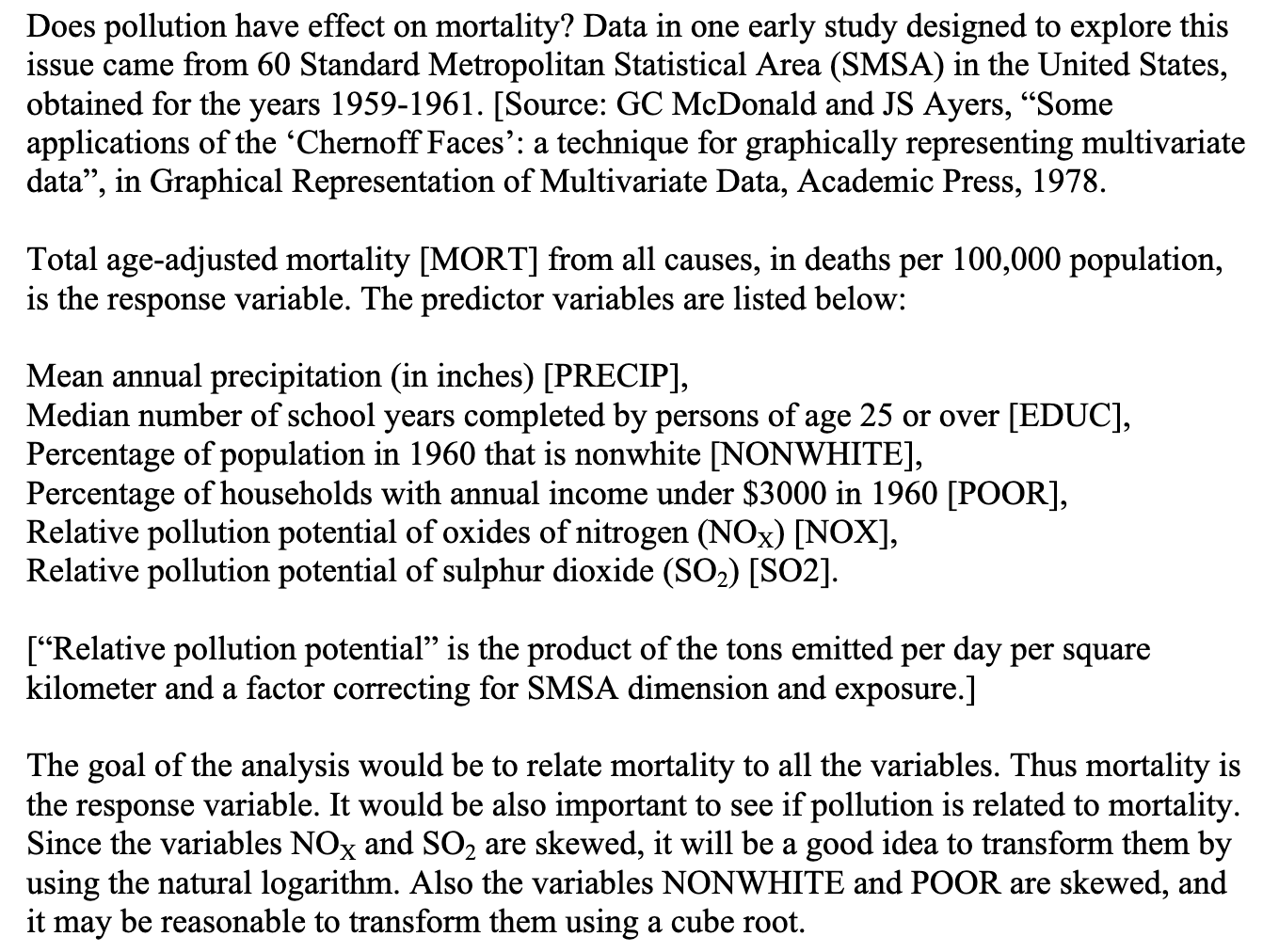 Does pollution have effect on mortality? Data in one early study designed to explore this issue came from 60 Standard Metropolitan Statistical Area (SMSA) in the United States, obtained for the years 1959-1961. [Source: GC McDonald and JS Ayers, “Some applications of the ‘Chernoff Faces’: a technique for graphically representing multivariate data”, in Graphical Representation of Multivariate Data, Academic Press, 1978.

Total age-adjusted mortality [MORT] from all causes, in deaths per 100,000 population, is the response variable. The predictor variables are listed below:

Mean annual precipitation (in inches) [PRECIP],
Median number of school years completed by persons of age 25 or over [EDUC],
Percentage of population in 1960 that is nonwhite [NONWHITE],
Percentage of households with annual income under \$3000 in 1960 [POOR],
Relative pollution potential of oxides of nitrogen ($NO_X$) [NOX],
Relative pollution potential of sulphur dioxide ($SO_2$) [SO2].

[“Relative pollution potential” is the product of the tons emitted per day per square kilometer and a factor correcting for SMSA dimension and exposure.]

The goal of the analysis would be to relate mortality to all the variables. Thus mortality is the response variable. It would be also important to see if pollution is related to mortality. Since the variables $NO_X$ and $SO_2$ are skewed, it will be a good idea to transform them by using the natural logarithm. Also the variables NONWHITE and POOR are skewed, and it may be reasonable to transform them using a cube root.